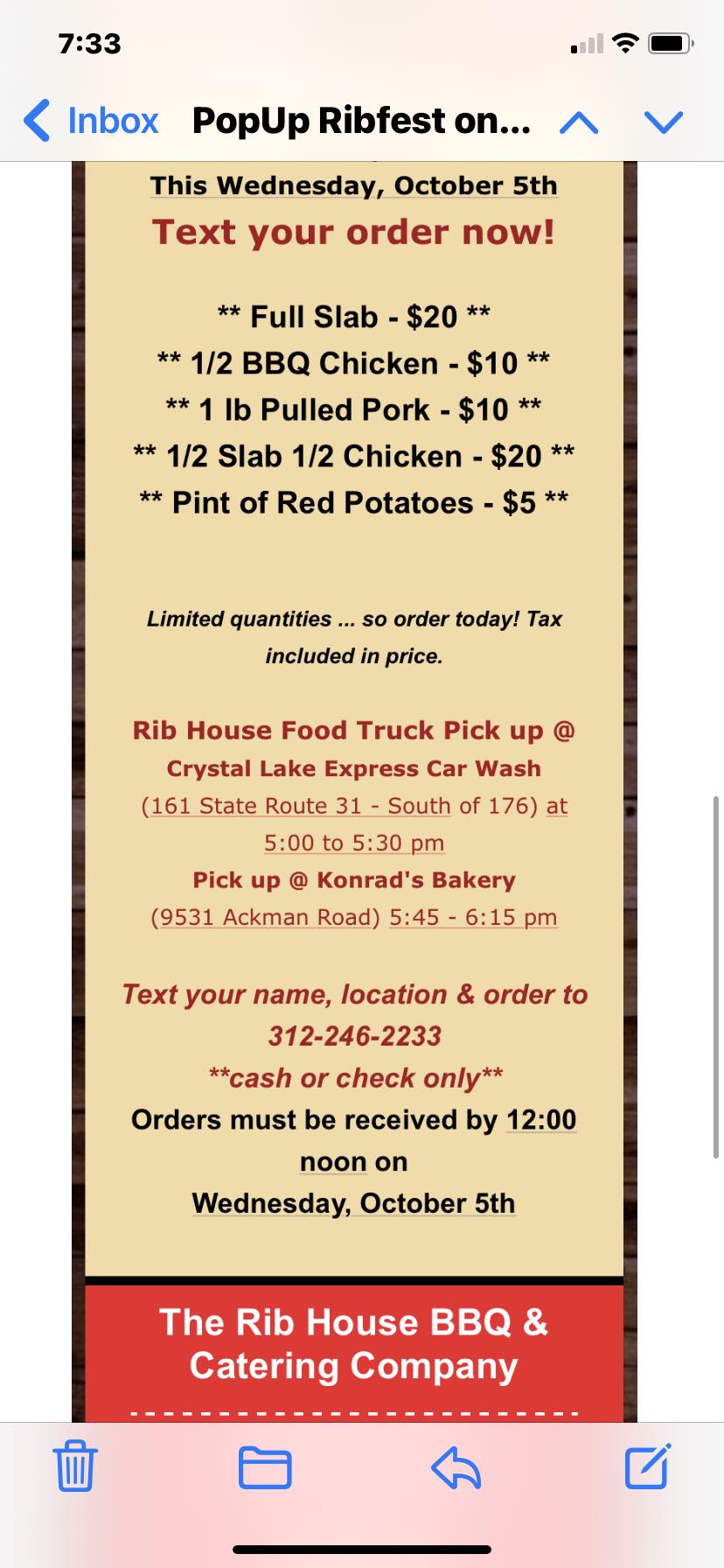 7:33

Inbox PopUp Ribfest on...

This Wednesday, October 5th

Text your order now!

** Full Slab - $20 **
** 1/2 BBQ Chicken - $10 **
** 1 lb Pulled Pork - $10 **
** 1/2 Slab 1/2 Chicken - $20 **
** Pint of Red Potatoes - $5 **

Limited quantities ... so order today! Tax included in price.

Rib House Food Truck Pick up @ Crystal Lake Express Car Wash (161 State Route 31 - South of 176) at 5:00 to 5:30 pm
Pick up @ Konrad's Bakery (9531 Ackman Road) 5:45 - 6:15 pm

Text your name, location & order to 312-246-2233
**cash or check only**
Orders must be received by 12:00 noon on
Wednesday, October 5th

The Rib House BBQ & Catering Company